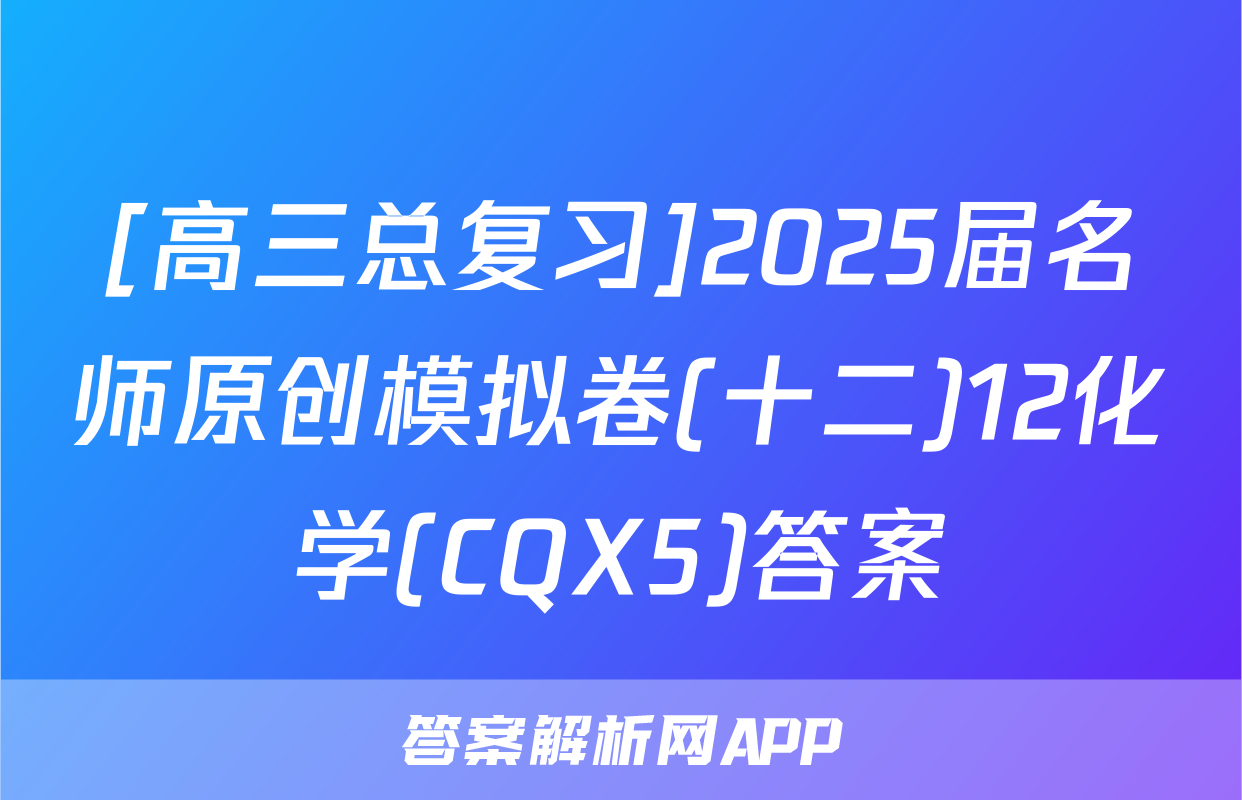 [高三总复习]2025届名师原创模拟卷(十二)12化学(CQX5)答案

答案解析网APP